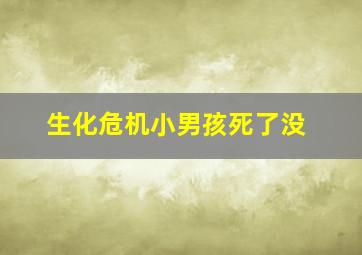 生化危机小男孩死了没